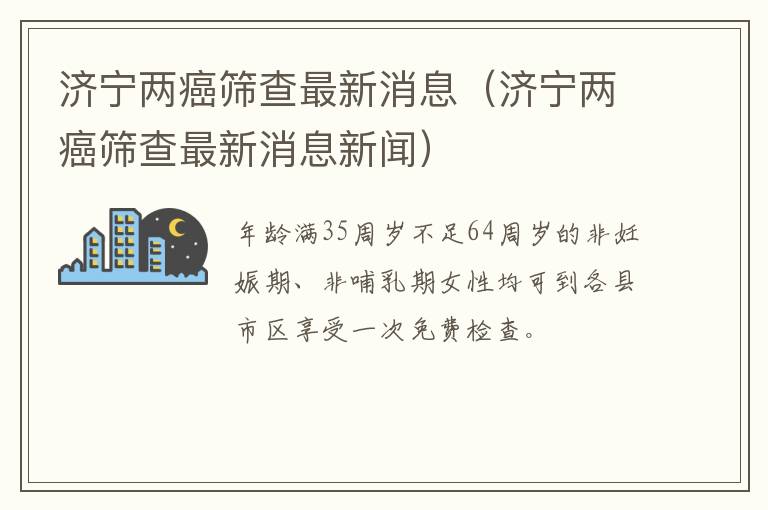 济宁两癌筛查最新消息（济宁两癌筛查最新消息新闻）

年龄满35周岁不足64周岁的非妊娠期、非哺乳期女性均可到各县市区享受一次免费检查。